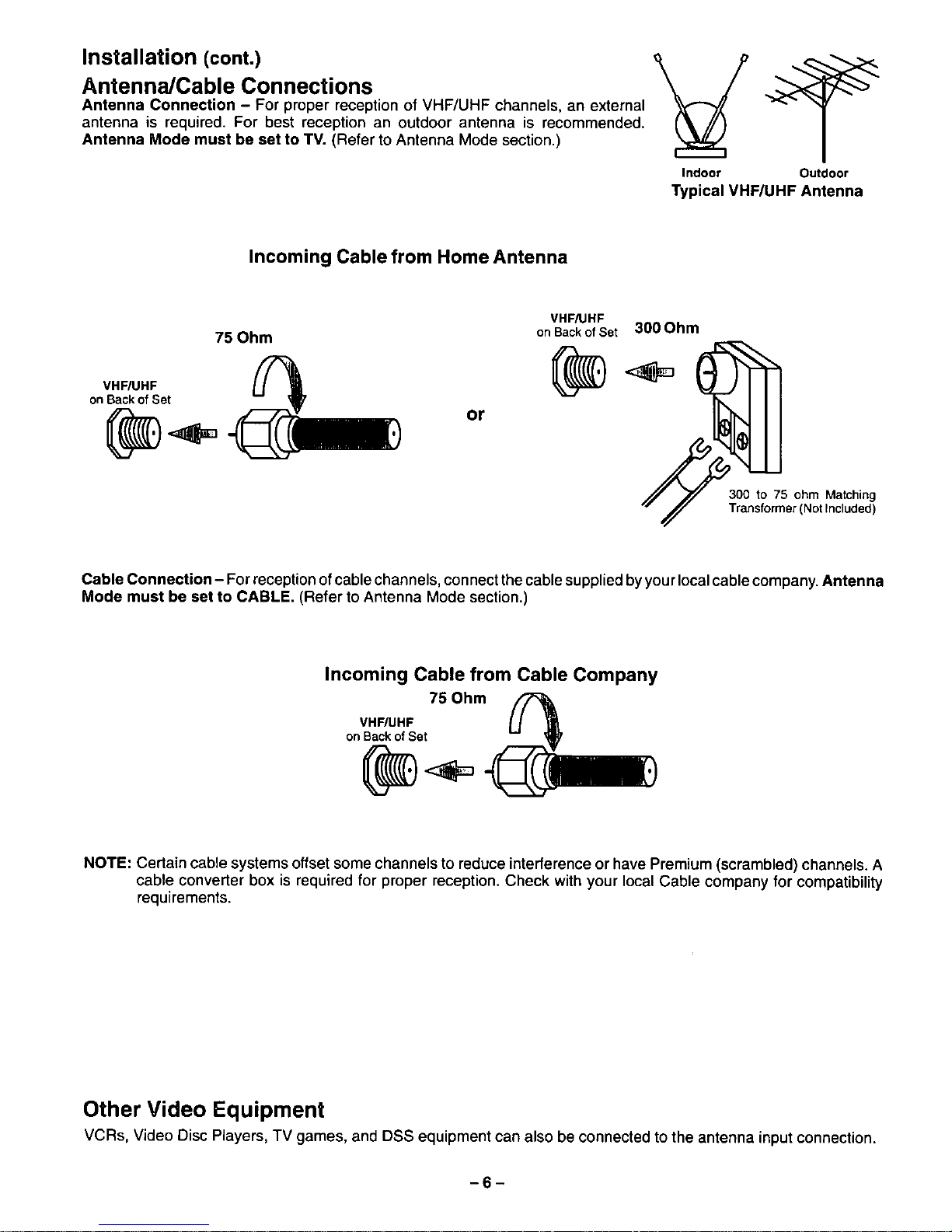 Installation (cont.)

Antenna/Cable Connections

Antenna Connection – For proper reception of VHF/UHF channels, an external antenna is required. For best reception an outdoor antenna is recommended. Antenna Mode must be set to TV. (Refer to Antenna Mode section.)

Indoor

Outdoor

Typical VHF/UHF Antenna

Incoming Cable from Home Antenna

75 Ohm

VHF/UHF
on Back of Set

or

VHF/UHF
on Back of Set

300 Ohm

300 to 75 ohm Matching Transformer (Not Included)

Cable Connection – For reception of cable channels, connect the cable supplied by your local cable company. Antenna Mode must be set to CABLE. (Refer to Antenna Mode section.)

Incoming Cable from Cable Company

75 Ohm

VHF/UHF
on Back of Set

NOTE: Certain cable systems offset some channels to reduce interference or have Premium (scrambled) channels. A cable converter box is required for proper reception. Check with your local Cable company for compatibility requirements.

Other Video Equipment

VCRs, Video Disc Players, TV games, and DSS equipment can also be connected to the antenna input connection.

– 6 –